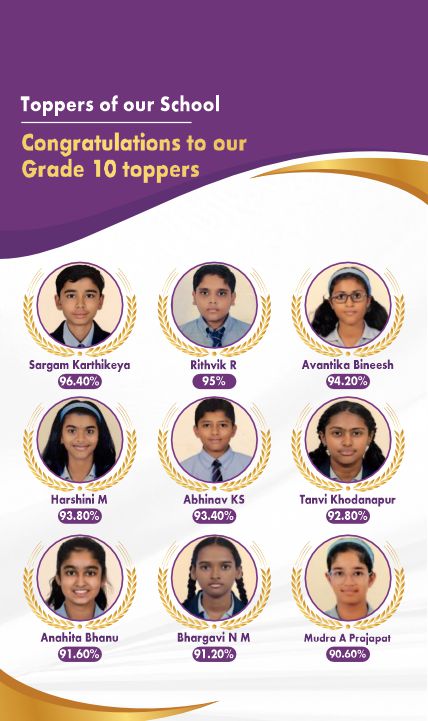 Toppers of our School

Congratulations to our Grade 10 toppers

Sargam Karthikeya
96.40%

Rithvik R
95%

Avantika Bineesh
94.20%

Harshini M
93.80%

Abhinav KS
93.40%

Tanvi Khodanapur
92.80%

Anahita Bhanu
91.60%

Bhargavi N M
91.20%

Mudra A Prajapat
90.60%